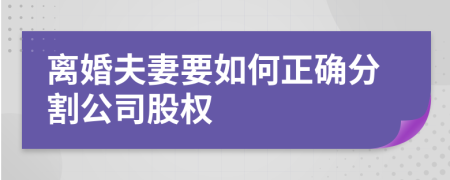 离婚夫妻要如何正确分割公司股权